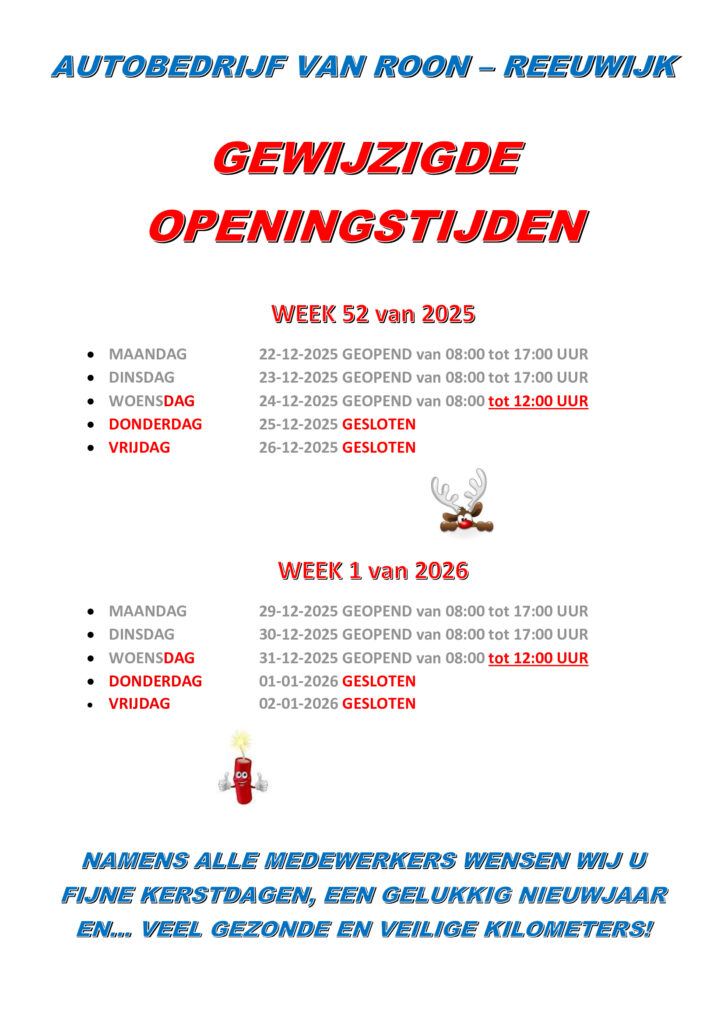 AUTOBEDRIJF VAN ROON – REEUWIJK

GEWIJZIGDE OPENINGSTIJDEN

WEEK 52 van 2025

- MAANDAG 22-12-2025 GEOPEND van 08:00 tot 17:00 UUR
- DINSDAG 23-12-2025 GEOPEND van 08:00 tot 17:00 UUR
- WOENSDAG 24-12-2025 GEOPEND van 08:00 tot 12:00 UUR
- DONDERDAG 25-12-2025 GESLOTEN
- VRIJDAG 26-12-2025 GESLOTEN

WEEK 1 van 2026

- MAANDAG 29-12-2025 GEOPEND van 08:00 tot 17:00 UUR
- DINSDAG 30-12-2025 GEOPEND van 08:00 tot 17:00 UUR
- WOENSDAG 31-12-2025 GEOPEND van 08:00 tot 12:00 UUR
- DONDERDAG 01-01-2026 GESLOTEN
- VRIJDAG 02-01-2026 GESLOTEN

NAMENS ALLE MEDEWERKERS WENSEN WIJ U FIJNE KERSTDAGEN, EEN GELUKKIG NIEUWJAAR EN... VEEL GEZONDE EN VEILIGE KILOMETERS!